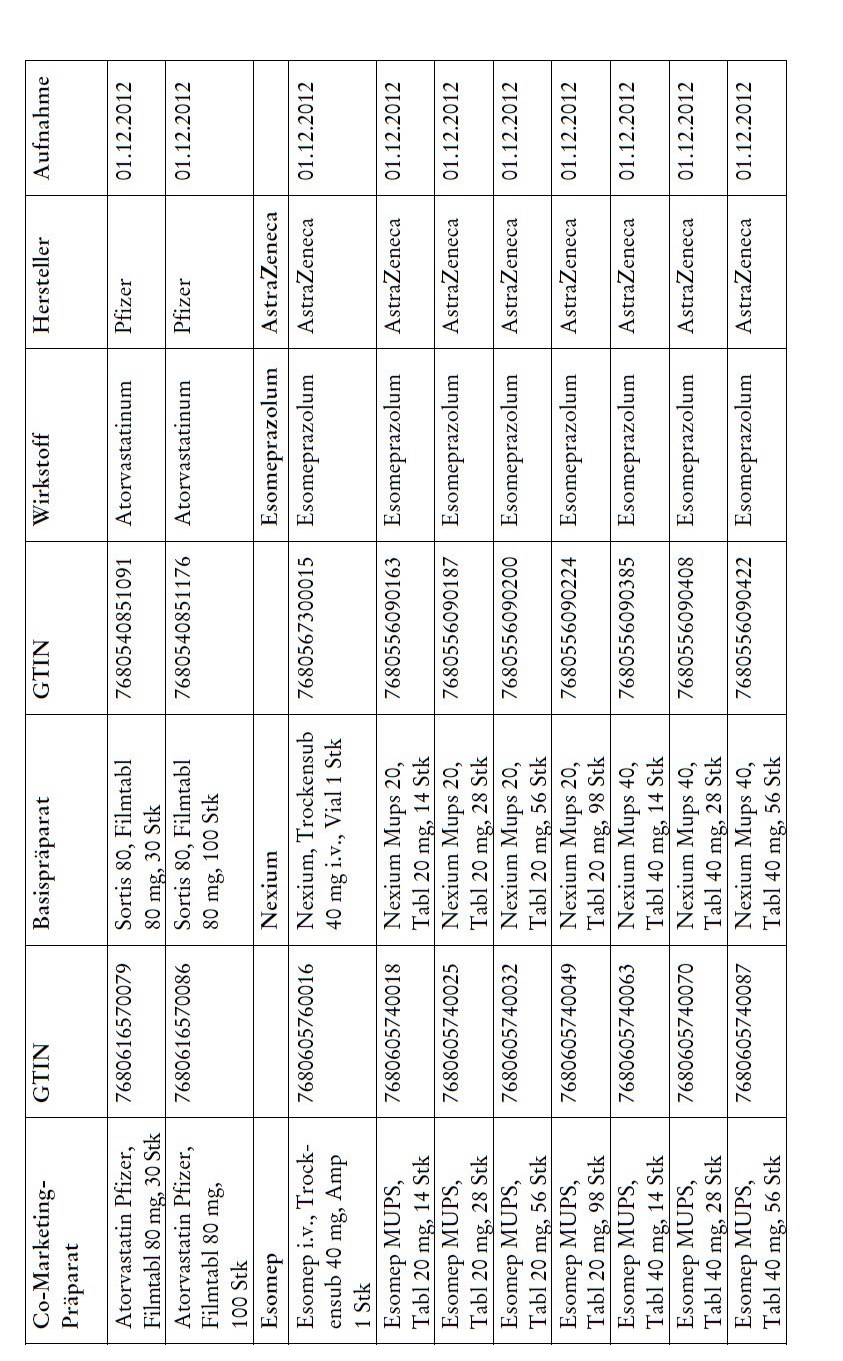 | Co-Marketing-Präparat | GTIN | Basispräparat | GTIN | Wirkstoff | Hersteller | Aufnahme |
|---|---|---|---|---|---|---|
| Atorvastatin Pfizer, Filmtabl 80 mg, 30 Stk | 7680616570079 | Sortis 80, Filmtabl 80 mg, 30 Stk | 7680540851091 | Atorvastatinum | Pfizer | 01.12.2012 |
| Atorvastatin Pfizer, Filmtabl 80 mg, 100 Stk | 7680616570086 | Sortis 80, Filmtabl 80 mg, 100 Stk | 7680540851176 | Atorvastatinum | Pfizer | 01.12.2012 |
| Esomep | | Nexium | | Esomeprazolum | AstraZeneca | |
| Esomep i.v., Trockensub 40 mg, Amp 1 Stk | 7680605760016 | Nexium, Trockensub 40 mg i.v., Vial 1 Stk | 7680567300015 | Esomeprazolum | AstraZeneca | 01.12.2012 |
| Esomep MUPS, Tabl 20 mg, 14 Stk | 7680605740018 | Nexium Mups 20, Tabl 20 mg, 14 Stk | 7680556090163 | Esomeprazolum | AstraZeneca | 01.12.2012 |
| Esomep MUPS, Tabl 20 mg, 28 Stk | 7680605740025 | Nexium Mups 20, Tabl 20 mg, 28 Stk | 7680556090187 | Esomeprazolum | AstraZeneca | 01.12.2012 |
| Esomep MUPS, Tabl 20 mg, 56 Stk | 7680605740032 | Nexium Mups 20, Tabl 20 mg, 56 Stk | 7680556090200 | Esomeprazolum | AstraZeneca | 01.12.2012 |
| Esomep MUPS, Tabl 20 mg, 98 Stk | 7680605740049 | Nexium Mups 20, Tabl 20 mg, 98 Stk | 7680556090224 | Esomeprazolum | AstraZeneca | 01.12.2012 |
| Esomep MUPS, Tabl 40 mg, 14 Stk | 7680605740063 | Nexium Mups 40, Tabl 40 mg, 14 Stk | 7680556090385 | Esomeprazolum | AstraZeneca | 01.12.2012 |
| Esomep MUPS, Tabl 40 mg, 28 Stk | 7680605740070 | Nexium Mups 40, Tabl 40 mg, 28 Stk | 7680556090408 | Esomeprazolum | AstraZeneca | 01.12.2012 |
| Esomep MUPS, Tabl 40 mg, 56 Stk | 7680605740087 | Nexium Mups 40, Tabl 40 mg, 56 Stk | 7680556090422 | Esomeprazolum | AstraZeneca | 01.12.2012 |